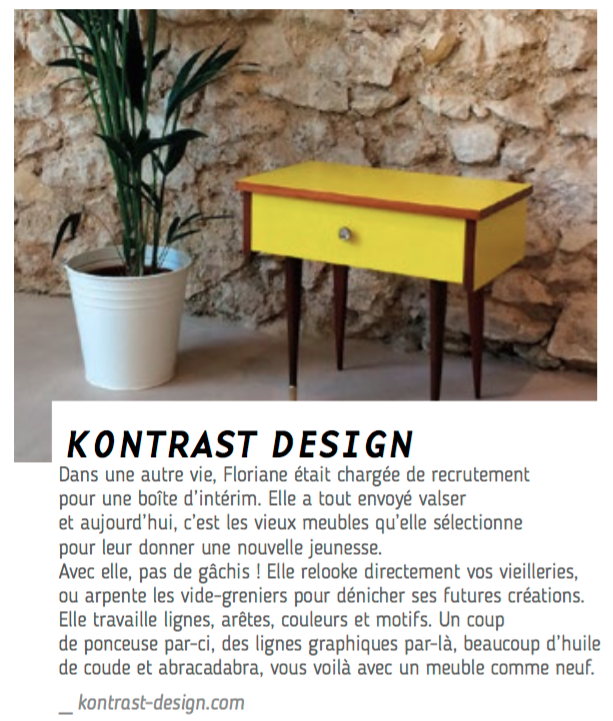 KONTRAST DESIGN

Dans une autre vie, Floriane était chargée de recrutement pour une boîte d'intérim. Elle a tout envoyé valser et aujourd'hui, c'est les vieux meubles qu'elle sélectionne pour leur donner une nouvelle jeunesse.
Avec elle, pas de gâchis ! Elle relooke directement vos vieilleries, ou arpente les vide-greniers pour dénicher ses futures créations. Elle travaille lignes, arêtes, couleurs et motifs. Un coup de ponceuse par-ci, des lignes graphiques par-là, beaucoup d'huile de coude et abracadabra, vous voilà avec un meuble comme neuf.

_ kontrast-design.com